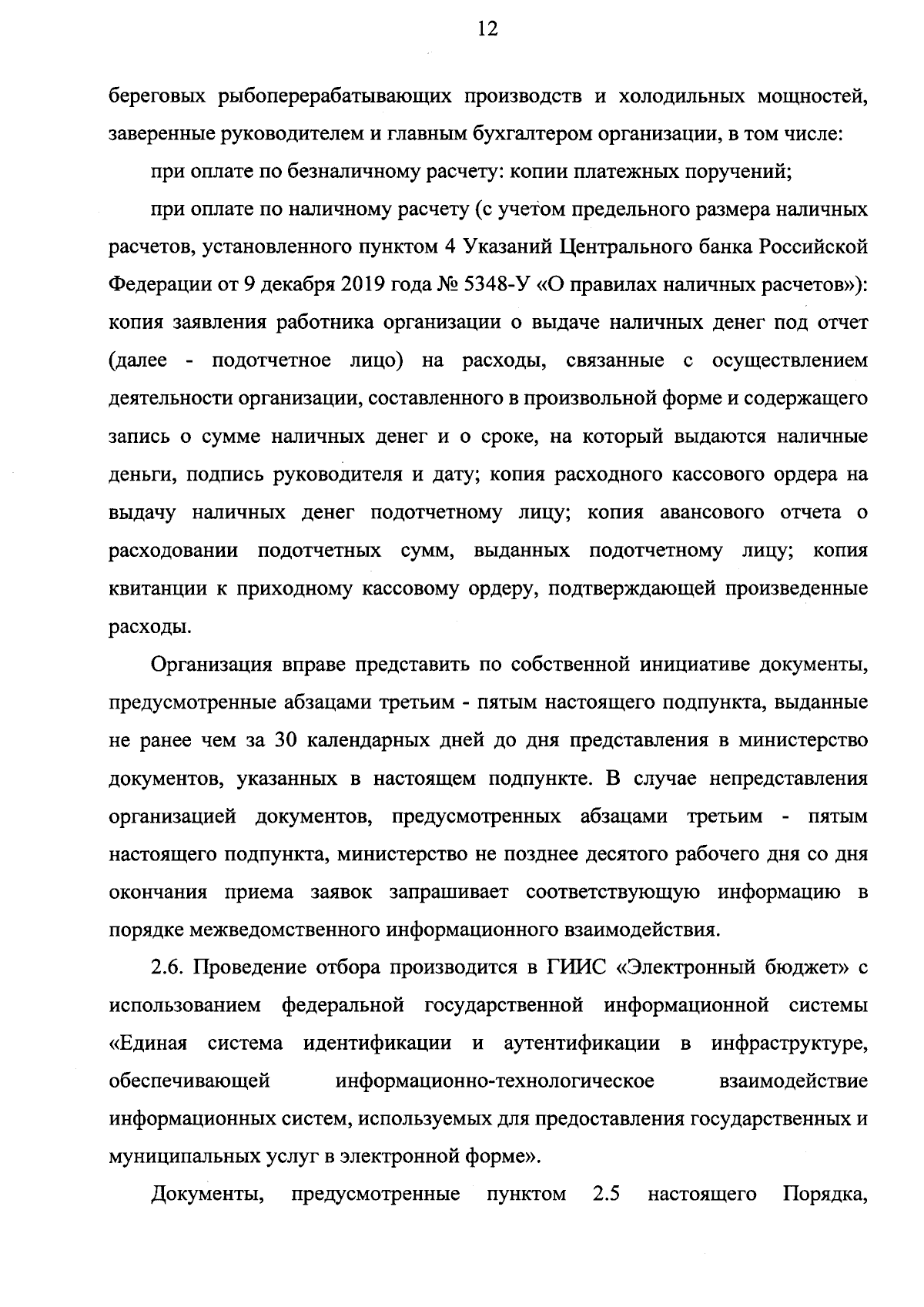 12

береговых рыбоперерабатывающих производств и холодильных мощностей, заверенные руководителем и главным бухгалтером организации, в том числе:

при оплате по безналичному расчету: копии платежных поручений;

при оплате по наличному расчету (с учетом предельного размера наличных расчетов, установленного пунктом 4 Указаний Центрального банка Российской Федерации от 9 декабря 2019 года № 5348-У «О правилах наличных расчетов»): копия заявления работника организации о выдаче наличных денег под отчет (далее - подотчетное лицо) на расходы, связанные с осуществлением деятельности организации, составленного в произвольной форме и содержащего запись о сумме наличных денег и о сроке, на который выдаются наличные деньги, подпись руководителя и дату; копия расходного кассового ордера на выдачу наличных денег подотчетному лицу; копия авансового отчета о расходовании подотчетных сумм, выданных подотчетному лицу; копия квитанции к приходному кассовому ордеру, подтверждающей произведенные расходы.

Организация вправе представить по собственной инициативе документы, предусмотренные абзацами третьим - пятым настоящего подпункта, выданные не ранее чем за 30 календарных дней до дня представления в министерство документов, указанных в настоящем подпункте. В случае непредставления организацией документов, предусмотренных абзацами третьим - пятым настоящего подпункта, министерство не позднее десятого рабочего дня со дня окончания приема заявок запрашивает соответствующую информацию в порядке межведомственного информационного взаимодействия.

2.6. Проведение отбора производится в ГИИС «Электронный бюджет» с использованием федеральной государственной информационной системы «Единая система идентификации и аутентификации в инфраструктуре, обеспечивающей информационно-технологическое взаимодействие информационных систем, используемых для предоставления государственных и муниципальных услуг в электронной форме».

Документы, предусмотренные пунктом 2.5 настоящего Порядка,